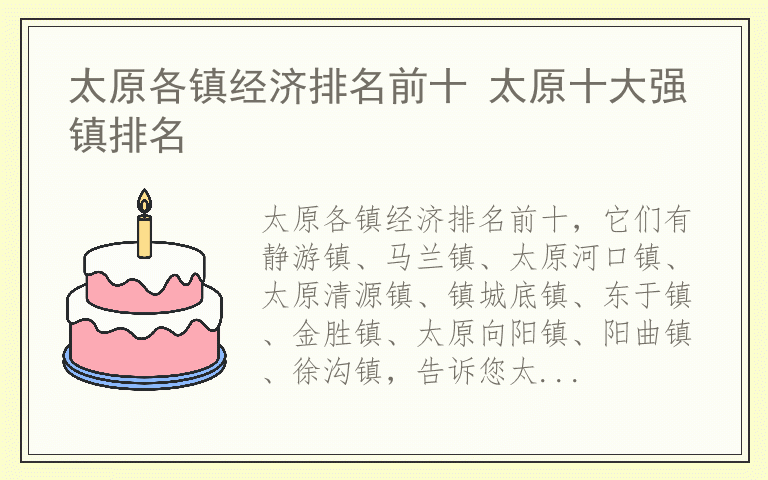 太原各镇经济排名前十 太原十大强镇排名

太原各镇经济排名前十，它们有静游镇、马兰镇、太原河口镇、太原清源镇、镇城底镇、东于镇、金胜镇、太原向阳镇、阳曲镇、徐沟镇，告诉您太...